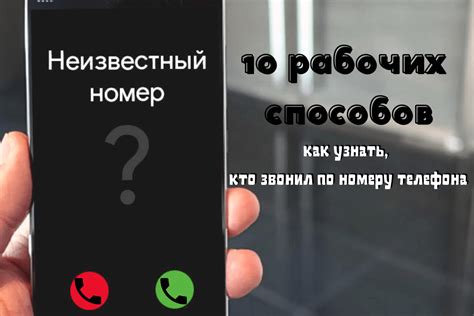 Неизвестный номер

?

10 рабочих способов

как узнать,

кто звонил по номеру телефона